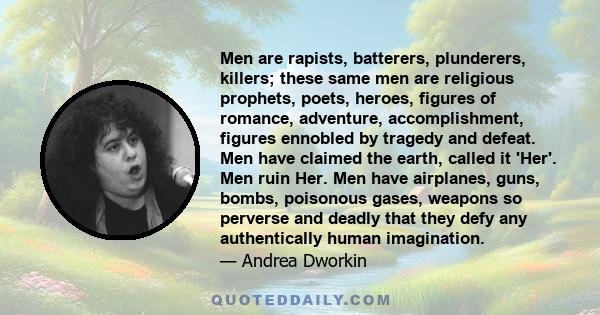 Men are rapists, batterers, plunderers, killers; these same men are religious prophets, poets, heroes, figures of romance, adventure, accomplishment, figures ennobled by tragedy and defeat. Men have claimed the earth, called it 'Her'. Men ruin Her. Men have airplanes, guns, bombs, poisonous gases, weapons so perverse and deadly that they defy any authentically human imagination.
— Andrea Dworkin

QUOTEDDAILY.COM